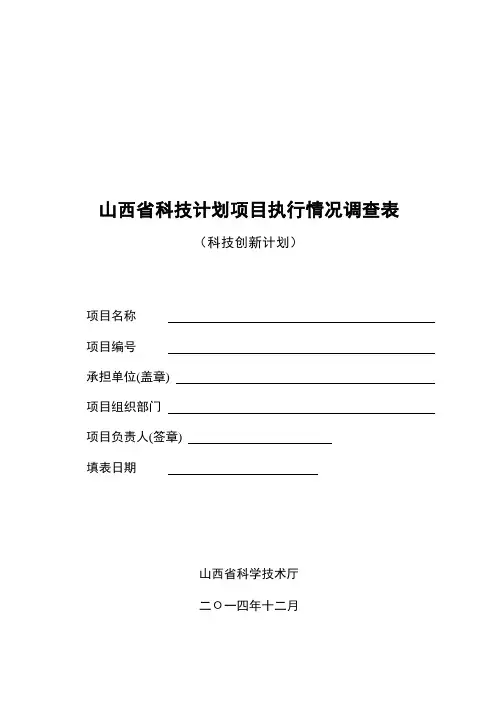 山西省科技计划项目执行情况调查表

（科技创新计划）

项目名称

项目编号

承担单位(盖章)

项目组织部门

项目负责人(签章)

填表日期

山西省科学技术厅

二〇一四年十二月